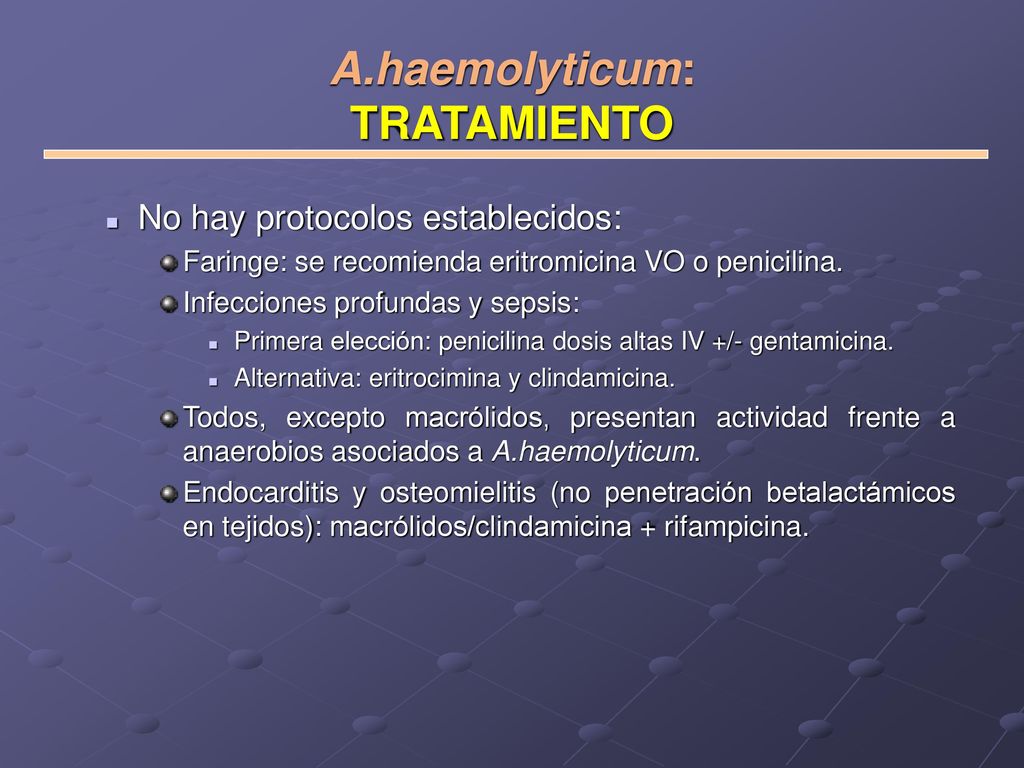 A.haemolyticum: TRATAMIENTO

No hay protocolos establecidos:

Faringe: se recomienda eritromicina VO o penicilina.

Infecciones profundas y sepsis:

Primera elección: penicilina dosis altas IV +/- gentamicina.

Alternativa: eritrocimina y clindamicina.

Todos, excepto macrólidos, presentan actividad frente a anaerobios asociados a A.haemolyticum.

Endocarditis y osteomielitis (no penetración betalactámicos en tejidos): macrólidos/clindamicina + rifampicina.